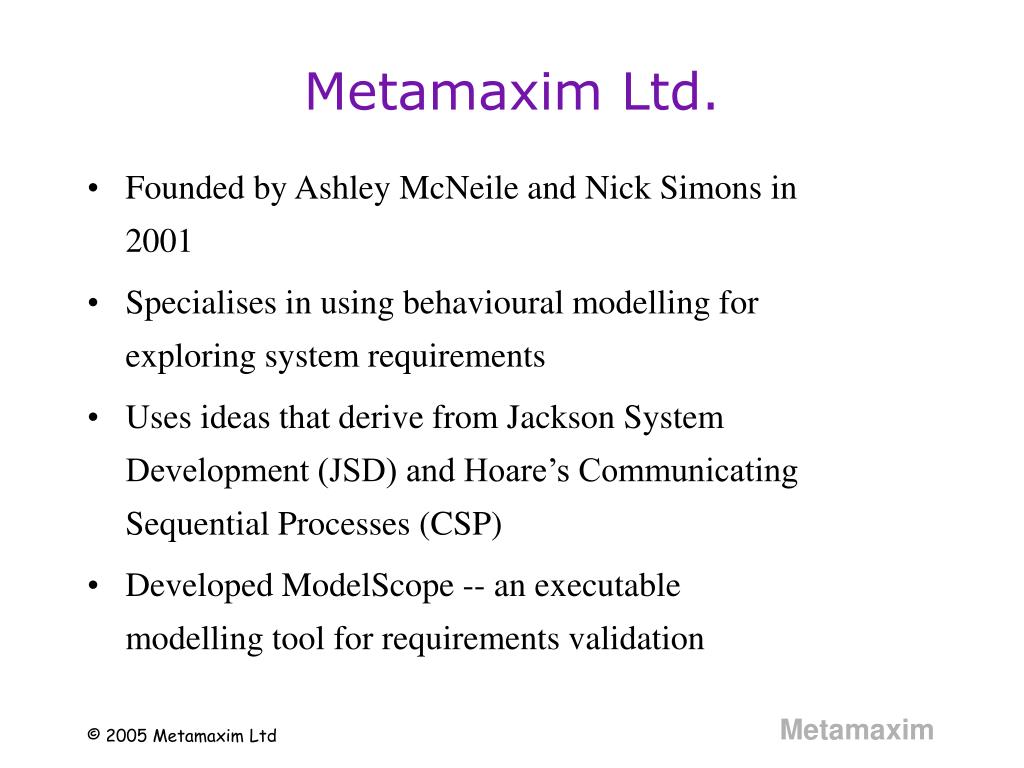 Metamaxim Ltd.

• Founded by Ashley McNeile and Nick Simons in 2001

• Specialises in using behavioural modelling for exploring system requirements

• Uses ideas that derive from Jackson System Development (JSD) and Hoare’s Communicating Sequential Processes (CSP)

• Developed ModelScope -- an executable modelling tool for requirements validation

© 2005 Metamaxim Ltd

Metamaxim